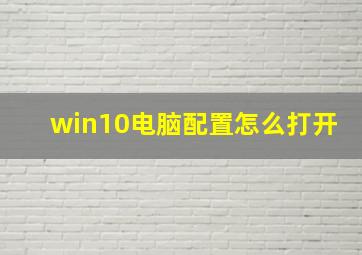 win10电脑配置怎么打开